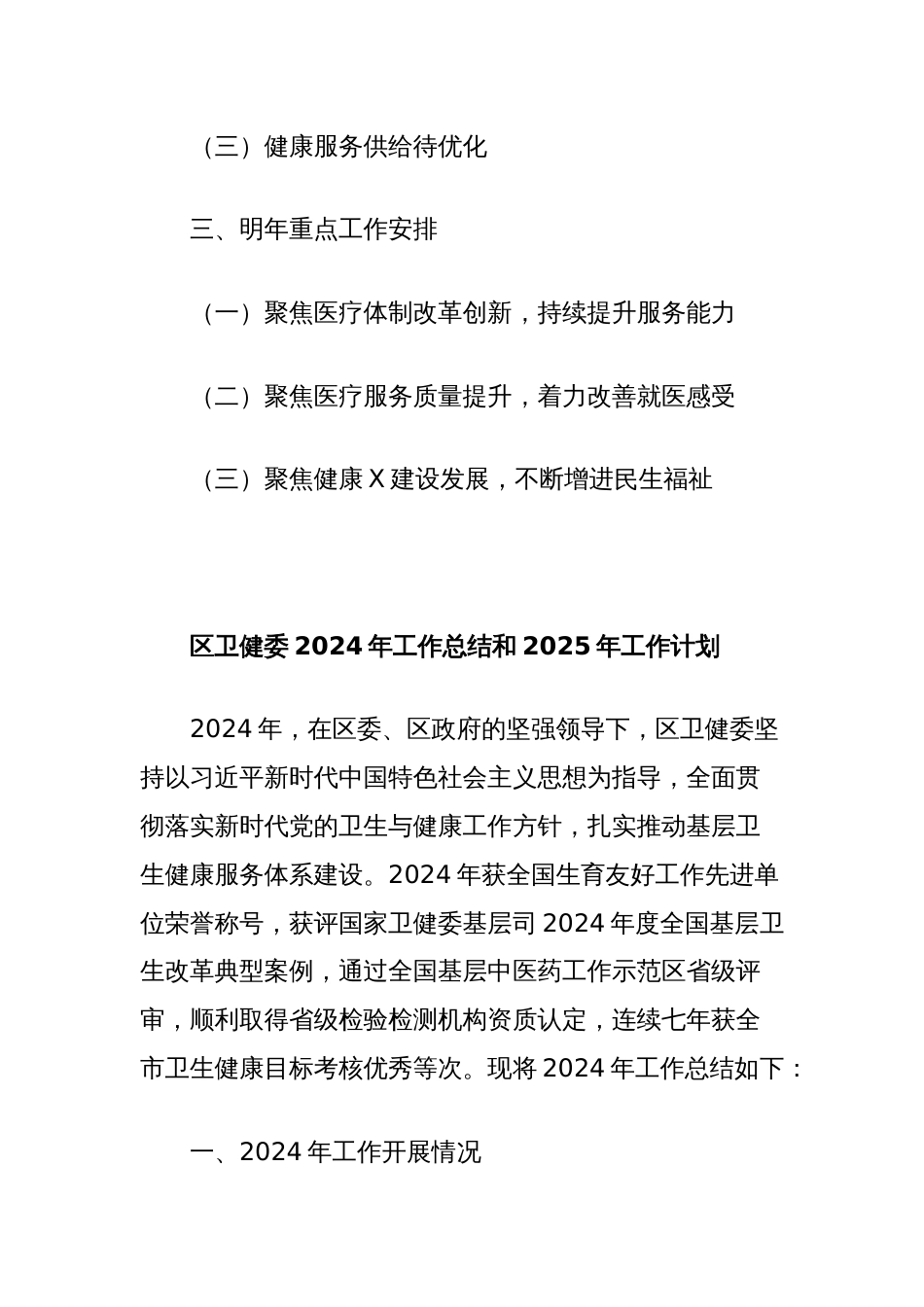 （三）健康服务供给待优化

三、明年重点工作安排

（一）聚焦医疗体制改革创新，持续提升服务能力

（二）聚焦医疗服务质量提升，着力改善就医感受

（三）聚焦健康 X 建设发展，不断增进民生福祉

区卫健委 2024 年工作总结和 2025 年工作计划

2024 年，在区委、区政府的坚强领导下，区卫健委坚持以习近平新时代中国特色社会主义思想为指导，全面贯彻落实新时代党的卫生与健康工作方针，扎实推动基层卫生健康服务体系建设。2024 年获全国生育友好工作先进单位荣誉称号，获评国家卫健委基层司 2024 年度全国基层卫生改革典型案例，通过全国基层中医药工作示范区省级评审，顺利取得省级检验检测机构资质认定，连续七年获全市卫生健康目标考核优秀等次。现将 2024 年工作总结如下：

一、2024 年工作开展情况